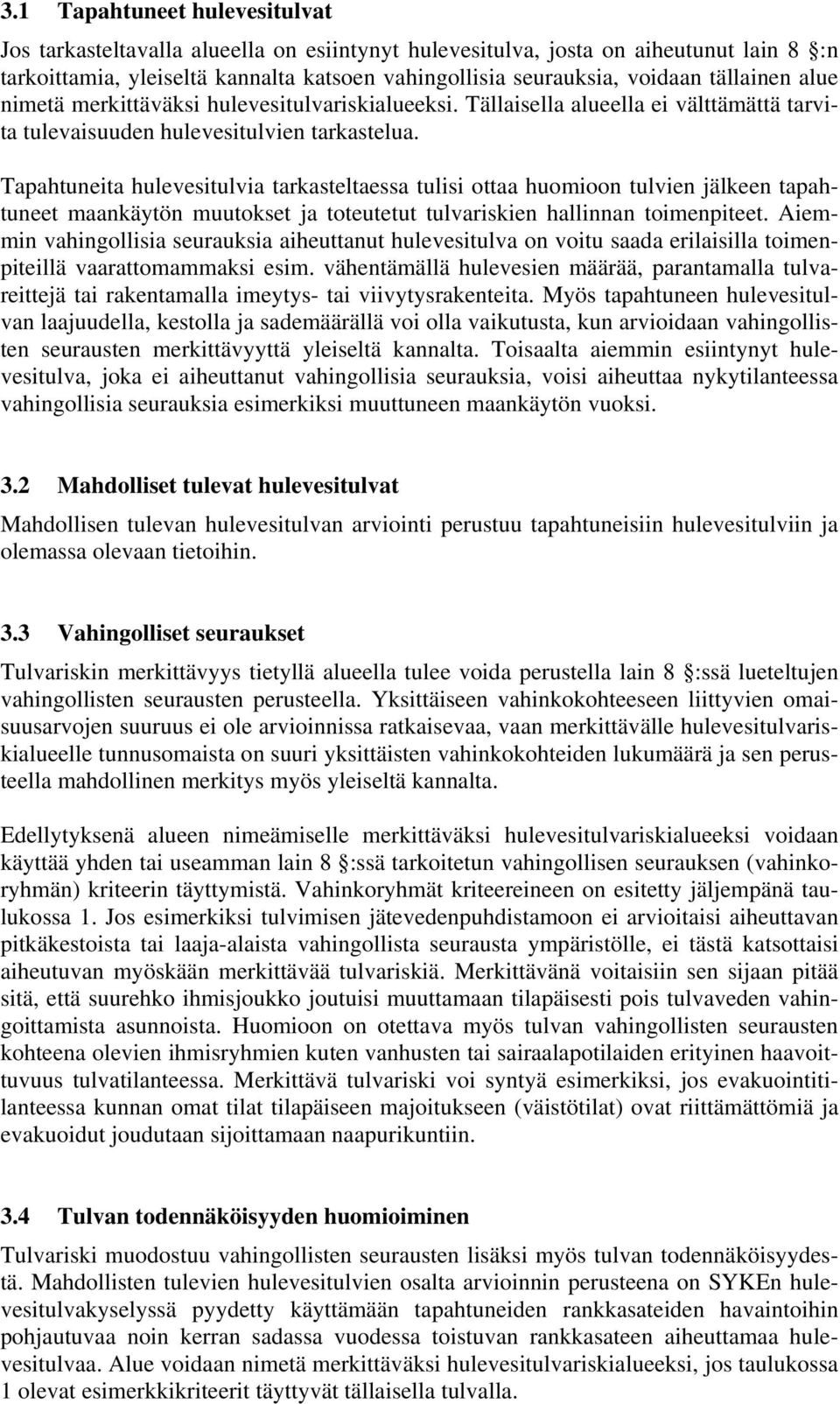 3.1 Tapahtuneet hulevesitulvat

Jos tarkasteltavalla alueella on esiintynyt hulevesitulva, josta on aiheutunut lain 8 :n tarkoittamia, yleiseltä kannalta katsoen vahingollisia seurauksia, voidaan tällainen alue nimetä merkittäväksi hulevesitulvariskialueeksi. Tällaisella alueella ei välttämättä tarvita tulevaisuuden hulevesitulvien tarkastelua.

Tapahtuneita hulevesitulvia tarkasteltaessa tulisi ottaa huomioon tulvien jälkeen tapahtuneet maankäytön muutokset ja toteutetut tulvariskien hallinnan toimenpiteet. Aiemmin vahingollisia seurauksia aiheuttanut hulevesitulva on voitu saada erilaisilla toimenpiteillä vaarattomammaksi esim. vähentämällä hulevesien määrää, parantamalla tulvareittejä tai rakentamalla imeytys- tai viivytysrakenteita. Myös tapahtuneen hulevesitulvan laajuudella, kestolla ja sademäärällä voi olla vaikutusta, kun arvioidaan vahingollisten seurausten merkittävyyttä yleiseltä kannalta. Toisaalta aiemmin esiintynyt hulevesitulva, joka ei aiheuttanut vahingollisia seurauksia, voisi aiheuttaa nykytilanteessa vahingollisia seurauksia esimerkiksi muuttuneen maankäytön vuoksi.

3.2 Mahdolliset tulevat hulevesitulvat

Mahdollisen tulevan hulevesitulvan arviointi perustuu tapahtuneisiin hulevesitulviin ja olemassa olevaan tietoihin.

3.3 Vahingolliset seuraukset

Tulvariskin merkittävyys tietyllä alueella tulee voida perustella lain 8 :ssä lueteltujen vahingollisten seurausten perusteella. Yksittäiseen vahinkokohteeseen liittyvien omaisuusarvojen suuruus ei ole arvioinnissa ratkaisevaa, vaan merkittävälle hulevesitulvariskialueelle tunnusomaista on suuri yksittäisten vahinkokohteiden lukumäärä ja sen perusteella mahdollinen merkitys myös yleiseltä kannalta.

Edellytyksenä alueen nimeämiselle merkittäväksi hulevesitulvariskialueeksi voidaan käyttää yhden tai useamman lain 8 :ssä tarkoitetun vahingollisen seurauksen (vahinkoryhmän) kriteerin täyttymistä. Vahinkoryhmät kriteereineen on esitetty jäljempänä taulukossa 1. Jos esimerkiksi tulvimisen jätevedenpuhdistamoon ei arvioitaisi aiheuttavan pitkäkestoista tai laaja-alaista vahingollista seurausta ympäristölle, ei tästä katsottaisi aiheutuvan myöskään merkittävää tulvariskiä. Merkittävänä voitaisiin sen sijaan pitää sitä, että suurehko ihmisjoukko joutuisi muuttamaan tilapäisesti pois tulvaveden vahingoittamista asunnoista. Huomioon on otettava myös tulvan vahingollisten seurausten kohteena olevien ihmisryhmien kuten vanhusten tai sairaalapotilaiden erityinen haavoittuvuus tulvatilanteessa. Merkittävä tulvariski voi syntyä esimerkiksi, jos evakuointitilanteessa kunnan omat tilat tilapäiseen majoitukseen (väistötilat) ovat riittämättömiä ja evakuoidut joudutaan sijoittamaan naapurikuntiin.

3.4 Tulvan todennäköisyyden huomioiminen

Tulvariski muodostuu vahingollisten seurausten lisäksi myös tulvan todennäköisyydestä. Mahdollisten tulevien hulevesitulvien osalta arvioinnin perusteena on SYKEn hulevesitulvakyselyssä pyydetty käyttämään tapahtuneiden rankkasateiden havaintoihin pohjautuvaa noin kerran sadassa vuodessa toistuvan rankkasateen aiheuttamaa hulevesitulvaa. Alue voidaan nimetä merkittäväksi hulevesitulvariskialueeksi, jos taulukossa 1 olevat esimerkkikriteerit täyttyvät tällaisella tulvalla.